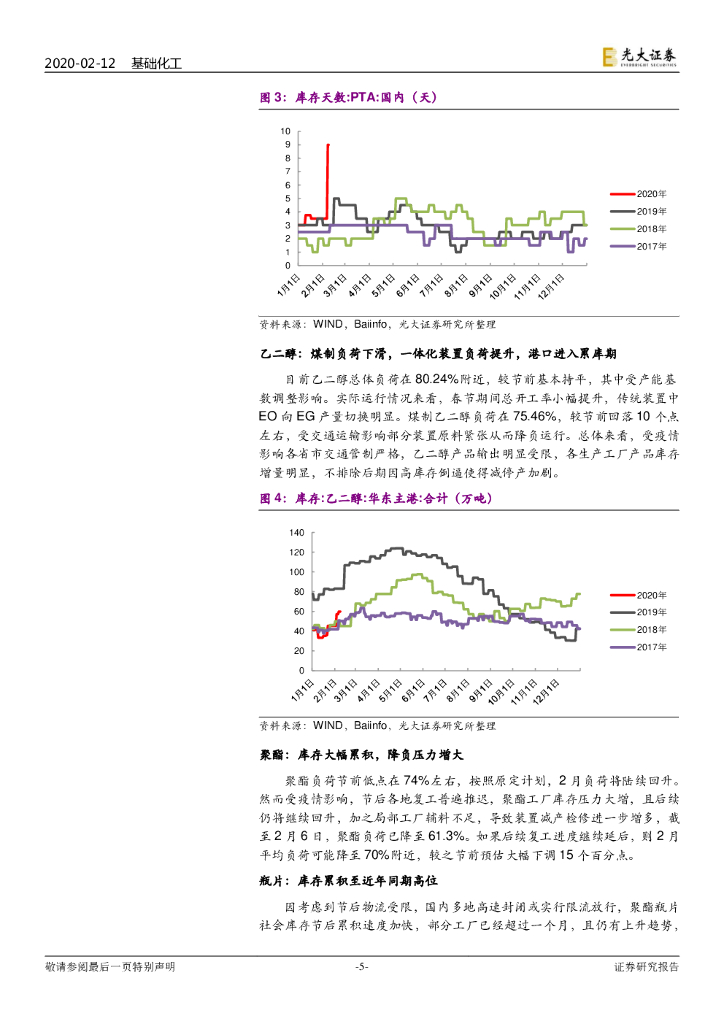 2020-02-12 基础化工

光大证券 EVERBRIGHT SECURITIES

图 3：库存天数:PTA:国内（天）

10
9
8
7
6
5
4
3
2
1
0

1月1日 2月1日 3月1日 4月1日 5月1日 6月1日 7月1日 8月1日 9月1日 10月1日 11月1日 12月1日

2020年
2019年
2018年
2017年

资料来源：WIND，Baiinfo，光大证券研究所整理

乙二醇：煤制负荷下滑，一体化装置负荷提升，港口进入累库期

目前乙二醇总体负荷在 80.24%附近，较节前基本持平，其中受产能基数调整影响。实际运行情况来看，春节期间总开工率小幅提升，传统装置中 EO 向 EG 产量切换明显。煤制乙二醇负荷在 75.46%，较节前回落 10 个点左右，受交通运输影响部分装置原料紧张从而降负运行。总体来看，受疫情影响各省市交通管制严格，乙二醇产品输出明显受限，各生产工厂产品库存增量明显，不排除后期因高库存倒逼使得减停产加剧。

图 4：库存:乙二醇:华东主港:合计（万吨）

140
120
100
80
60
40
20
0

1月1日 2月1日 3月1日 4月1日 5月1日 6月1日 7月1日 8月1日 9月1日 10月1日 11月1日 12月1日

2020年
2019年
2018年
2017年

资料来源：WIND，Baiinfo，光大证券研究所整理

聚酯：库存大幅累积，降负压力增大

聚酯负荷节前低点在 74%左右，按照原定计划，2 月负荷将陆续回升。然而受疫情影响，节后各地复工普遍推迟，聚酯工厂库存压力大增，且后续仍将继续回升，加之局部工厂辅料不足，导致装置减产检修进一步增多，截至 2 月 6 日，聚酯负荷已降至 61.3%。如果后续复工进度继续延后，则 2 月平均负荷可能降至 70%附近，较之节前预估大幅下调 15 个百分点。

瓶片：库存累积至近年同期高位

因考虑到节后物流受限，国内多地高速封闭或实行限流放行，聚酯瓶片社会库存节后累积速度加快，部分工厂已经超过一个月，且仍有上升趋势，

敬请参阅最后一页特别声明 -5- 证券研究报告